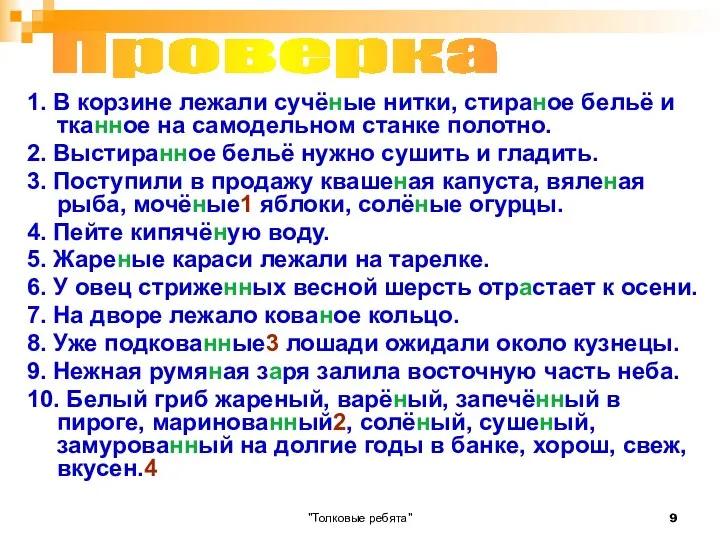 Проверка

1. В корзине лежали сучёные нитки, стираное бельё и тканное на самодельном станке полотно.

2. Выстиранное бельё нужно сушить и гладить.

3. Поступили в продажу квашеная капуста, вяленая рыба, мочёные1 яблоки, солёные огурцы.

4. Пейте кипячёную воду.

5. Жареные караси лежали на тарелке.

6. У овец стриженных весной шерсть отрастает к осени.

7. На дворе лежало кованое кольцо.

8. Уже подкованные3 лошади ожидали около кузнецы.

9. Нежная румяная заря залила восточную часть неба.

10. Белый гриб жареный, варёный, запечённый в пироге, маринованный2, солёный, сушеный, замурованный на долгие годы в банке, хорош, свеж, вкусен.4

"Толковые ребята"

9